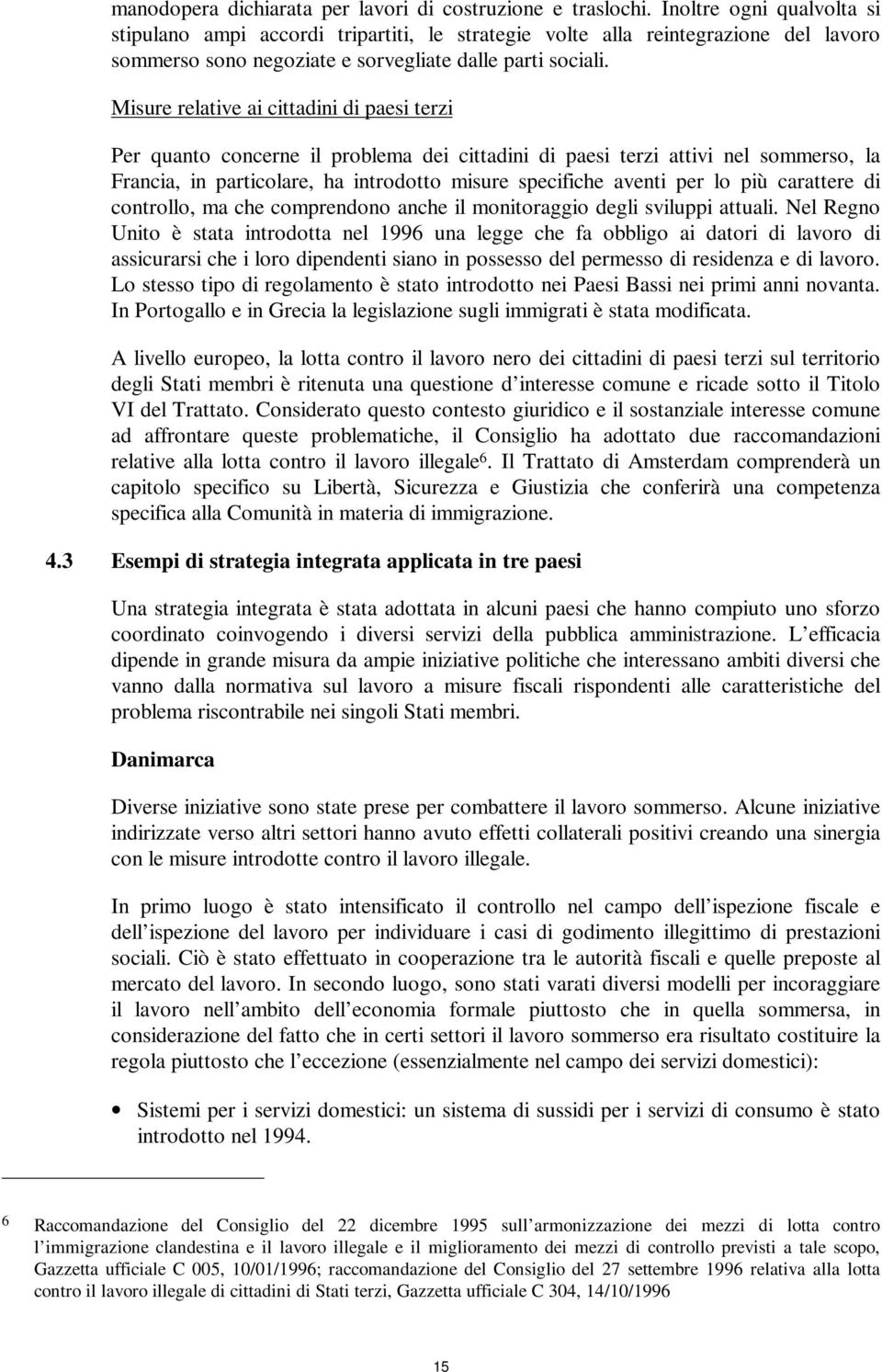 manodopera dichiarata per lavori di costruzione e traslochi. Inoltre ogni qualvolta si stipulano ampi accordi tripartiti, le strategie volte alla reintegrazione del lavoro sommerso sono negoziate e sorvegliate dalle parti sociali.

Misure relative ai cittadini di paesi terzi

Per quanto concerne il problema dei cittadini di paesi terzi attivi nel sommerso, la Francia, in particolare, ha introdotto misure specifiche aventi per lo più carattere di controllo, ma che comprendono anche il monitoraggio degli sviluppi attuali. Nel Regno Unito è stata introdotta nel 1996 una legge che fa obbligo ai datori di lavoro di assicurarsi che i loro dipendenti siano in possesso del permesso di residenza e di lavoro. Lo stesso tipo di regolamento è stato introdotto nei Paesi Bassi nei primi anni novanta. In Portogallo e in Grecia la legislazione sugli immigrati è stata modificata.

A livello europeo, la lotta contro il lavoro nero dei cittadini di paesi terzi sul territorio degli Stati membri è ritenuta una questione d interesse comune e ricade sotto il Titolo VI del Trattato. Considerato questo contesto giuridico e il sostanziale interesse comune ad affrontare queste problematiche, il Consiglio ha adottato due raccomandazioni relative alla lotta contro il lavoro illegale$^6$. Il Trattato di Amsterdam comprenderà un capitolo specifico su Libertà, Sicurezza e Giustizia che conferirà una competenza specifica alla Comunità in materia di immigrazione.

4.3 Esempi di strategia integrata applicata in tre paesi

Una strategia integrata è stata adottata in alcuni paesi che hanno compiuto uno sforzo coordinato coinvogendo i diversi servizi della pubblica amministrazione. L efficacia dipende in grande misura da ampie iniziative politiche che interessano ambiti diversi che vanno dalla normativa sul lavoro a misure fiscali rispondenti alle caratteristiche del problema riscontrabile nei singoli Stati membri.

Danimarca

Diverse iniziative sono state prese per combattere il lavoro sommerso. Alcune iniziative indirizzate verso altri settori hanno avuto effetti collaterali positivi creando una sinergia con le misure introdotte contro il lavoro illegale.

In primo luogo è stato intensificato il controllo nel campo dell ispezione fiscale e dell ispezione del lavoro per individuare i casi di godimento illegittimo di prestazioni sociali. Ciò è stato effettuato in cooperazione tra le autorità fiscali e quelle preposte al mercato del lavoro. In secondo luogo, sono stati varati diversi modelli per incoraggiare il lavoro nell ambito dell economia formale piuttosto che in quella sommersa, in considerazione del fatto che in certi settori il lavoro sommerso era risultato costituire la regola piuttosto che l eccezione (essenzialmente nel campo dei servizi domestici):

• Sistemi per i servizi domestici: un sistema di sussidi per i servizi di consumo è stato introdotto nel 1994.

6 Raccomandazione del Consiglio del 22 dicembre 1995 sull armonizzazione dei mezzi di lotta contro l immigrazione clandestina e il lavoro illegale e il miglioramento dei mezzi di controllo previsti a tale scopo, Gazzetta ufficiale C 005, 10/01/1996; raccomandazione del Consiglio del 27 settembre 1996 relativa alla lotta contro il lavoro illegale di cittadini di Stati terzi, Gazzetta ufficiale C 304, 14/10/1996

15